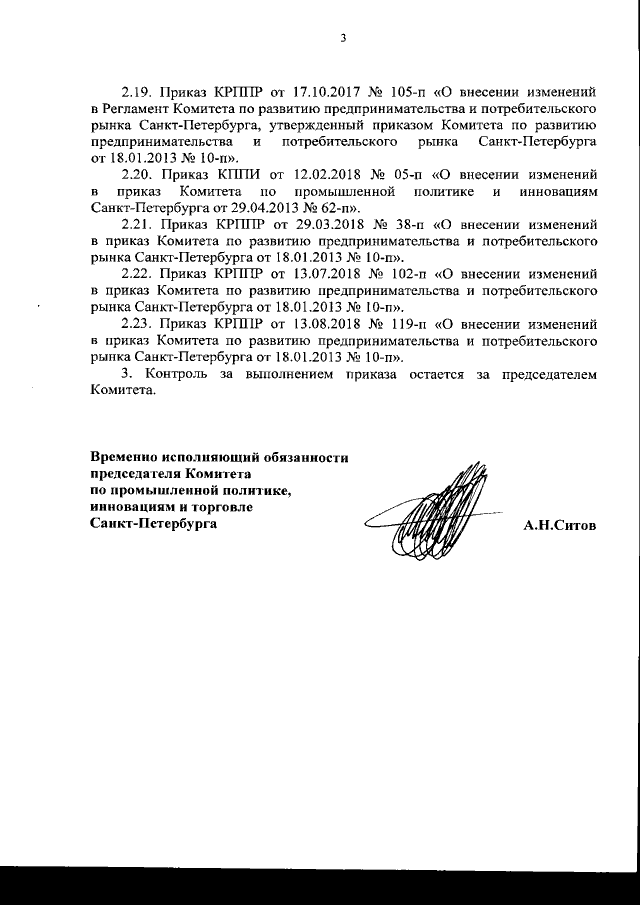 3

2.19. Приказ КРППР от 17.10.2017 № 105-п «О внесении изменений в Регламент Комитета по развитию предпринимательства и потребительского рынка Санкт-Петербурга, утвержденный приказом Комитета по развитию предпринимательства и потребительского рынка Санкт-Петербурга от 18.01.2013 № 10-п».

2.20. Приказ КППИ от 12.02.2018 № 05-п «О внесении изменений в приказ Комитета по промышленной политике и инновациям Санкт-Петербурга от 29.04.2013 № 62-п».

2.21. Приказ КРППР от 29.03.2018 № 38-п «О внесении изменений в приказ Комитета по развитию предпринимательства и потребительского рынка Санкт-Петербурга от 18.01.2013 № 10-п».

2.22. Приказ КРППР от 13.07.2018 № 102-п «О внесении изменений в приказ Комитета по развитию предпринимательства и потребительского рынка Санкт-Петербурга от 18.01.2013 № 10-п».

2.23. Приказ КРППР от 13.08.2018 № 119-п «О внесении изменений в приказ Комитета по развитию предпринимательства и потребительского рынка Санкт-Петербурга от 18.01.2013 № 10-п».

3. Контроль за выполнением приказа остается за председателем Комитета.

Временно исполняющий обязанности председателя Комитета по промышленной политике, инновациям и торговле Санкт-Петербурга

А.Н.Ситов